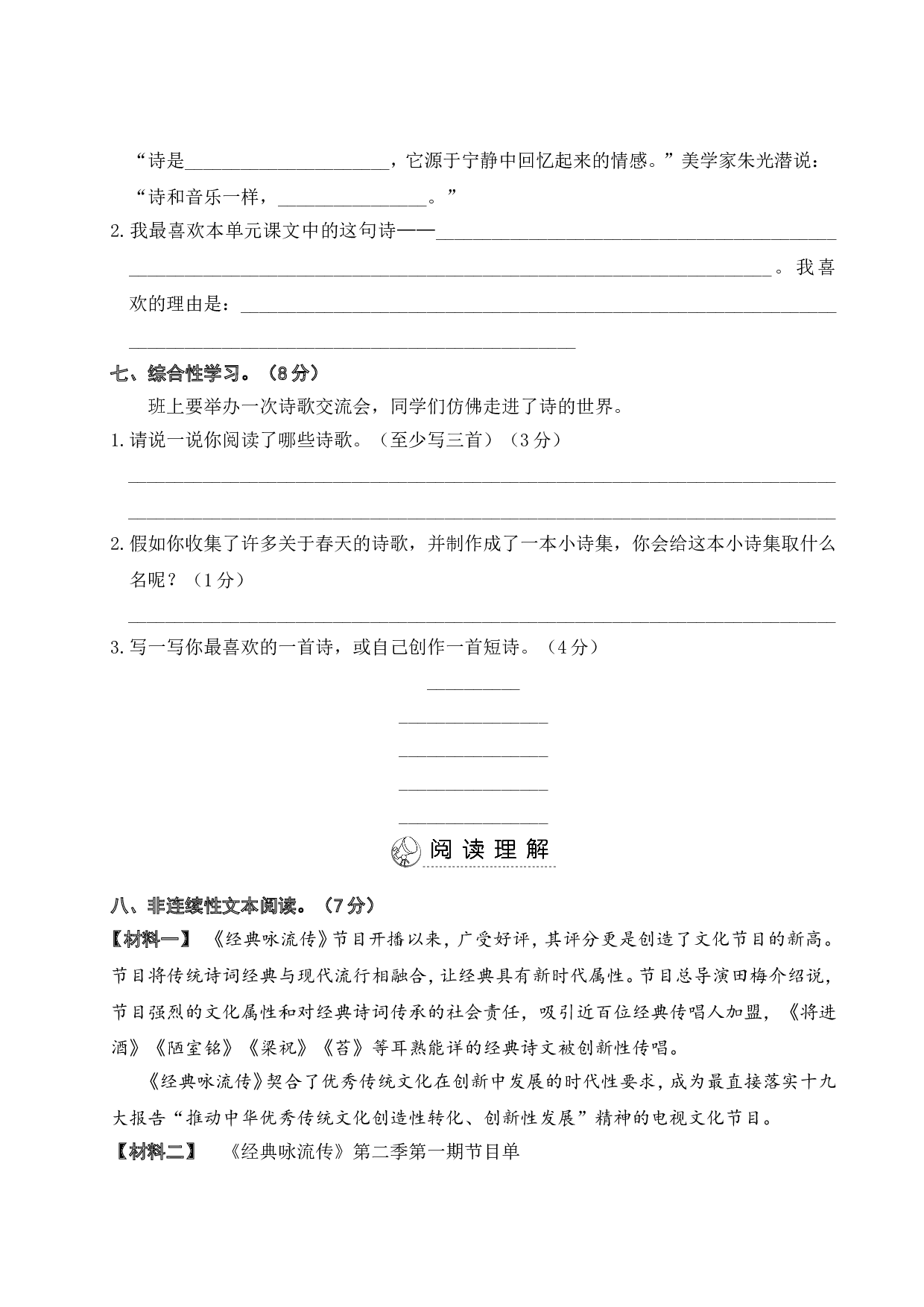 “诗是____，它源于宁静中回忆起来的情感。”美学家朱光潜说：“诗和音乐一样，____。”

2.我最喜欢本单元课文中的这句诗——____

____。我喜欢的理由是：____

____

七、综合性学习。（8分）

班上要举办一次诗歌交流会，同学们仿佛走进了诗的世界。

1.请说一说你阅读了哪些诗歌。（至少写三首）（3分）

____

____

2.假如你收集了许多关于春天的诗歌，并制作成了一本小诗集，你会给这本小诗集取什么名呢？（1分）

____

3.写一写你最喜欢的一首诗，或自己创作一首短诗。（4分）

____

____

____

____

____

阅读理解

八、非连续性文本阅读。（7分）

【材料一】《经典咏流传》节目开播以来，广受好评，其评分更是创造了文化节目的新高。节目将传统诗词经典与现代流行相融合，让经典具有新时代属性。节目总导演田梅介绍说，节目强烈的文化属性和对经典诗词传承的社会责任，吸引近百位经典传唱人加盟，《将进酒》《陋室铭》《梁祝》《苔》等耳熟能详的经典诗文被创新性传唱。

《经典咏流传》契合了优秀传统文化在创新中发展的时代性要求，成为最直接落实十九大报告“推动中华优秀传统文化创造性转化、创新性发展”精神的电视文化节目。

【材料二】《经典咏流传》第二季第一期节目单